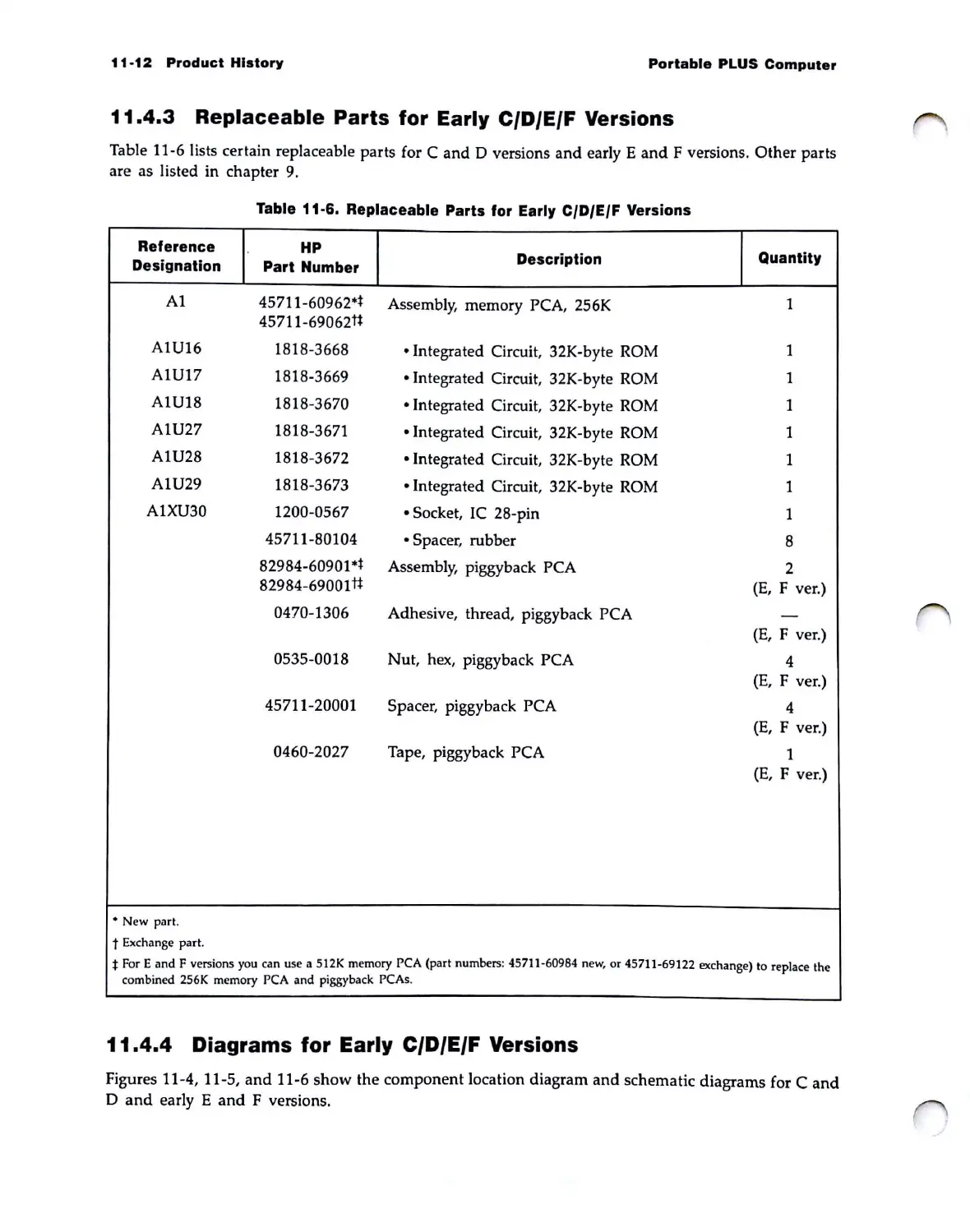 11-12 Product History

Portable PLUS Computer

11.4.3 Replaceable Parts for Early C/D/E/F Versions

Table 11-6 lists certain replaceable parts for C and D versions and early E and F versions. Other parts are as listed in chapter 9.

Table 11-6. Replaceable Parts for Early C/D/E/F Versions

| Reference Designation | HP Part Number | Description | Quantity |
|---|---|---|---|
| A1 | 45711-60962*‡ 45711-69062†‡ | Assembly, memory PCA, 256K | 1 |
| A1U16 | 1818-3668 | • Integrated Circuit, 32K-byte ROM | 1 |
| A1U17 | 1818-3669 | • Integrated Circuit, 32K-byte ROM | 1 |
| A1U18 | 1818-3670 | • Integrated Circuit, 32K-byte ROM | 1 |
| A1U27 | 1818-3671 | • Integrated Circuit, 32K-byte ROM | 1 |
| A1U28 | 1818-3672 | • Integrated Circuit, 32K-byte ROM | 1 |
| A1U29 | 1818-3673 | • Integrated Circuit, 32K-byte ROM | 1 |
| A1XU30 | 1200-0567 | • Socket, IC 28-pin | 1 |
| | 45711-80104 | • Spacer, rubber | 8 |
| | 82984-60901*‡ 82984-69001†‡ | Assembly, piggyback PCA | 2 (E, F ver.) |
| | 0470-1306 | Adhesive, thread, piggyback PCA | — (E, F ver.) |
| | 0535-0018 | Nut, hex, piggyback PCA | 4 (E, F ver.) |
| | 45711-20001 | Spacer, piggyback PCA | 4 (E, F ver.) |
| | 0460-2027 | Tape, piggyback PCA | 1 (E, F ver.) |

* New part.
† Exchange part.
‡ For E and F versions you can use a 512K memory PCA (part numbers: 45711-60984 new, or 45711-69122 exchange) to replace the combined 256K memory PCA and piggyback PCAs.

11.4.4 Diagrams for Early C/D/E/F Versions

Figures 11-4, 11-5, and 11-6 show the component location diagram and schematic diagrams for C and D and early E and F versions.